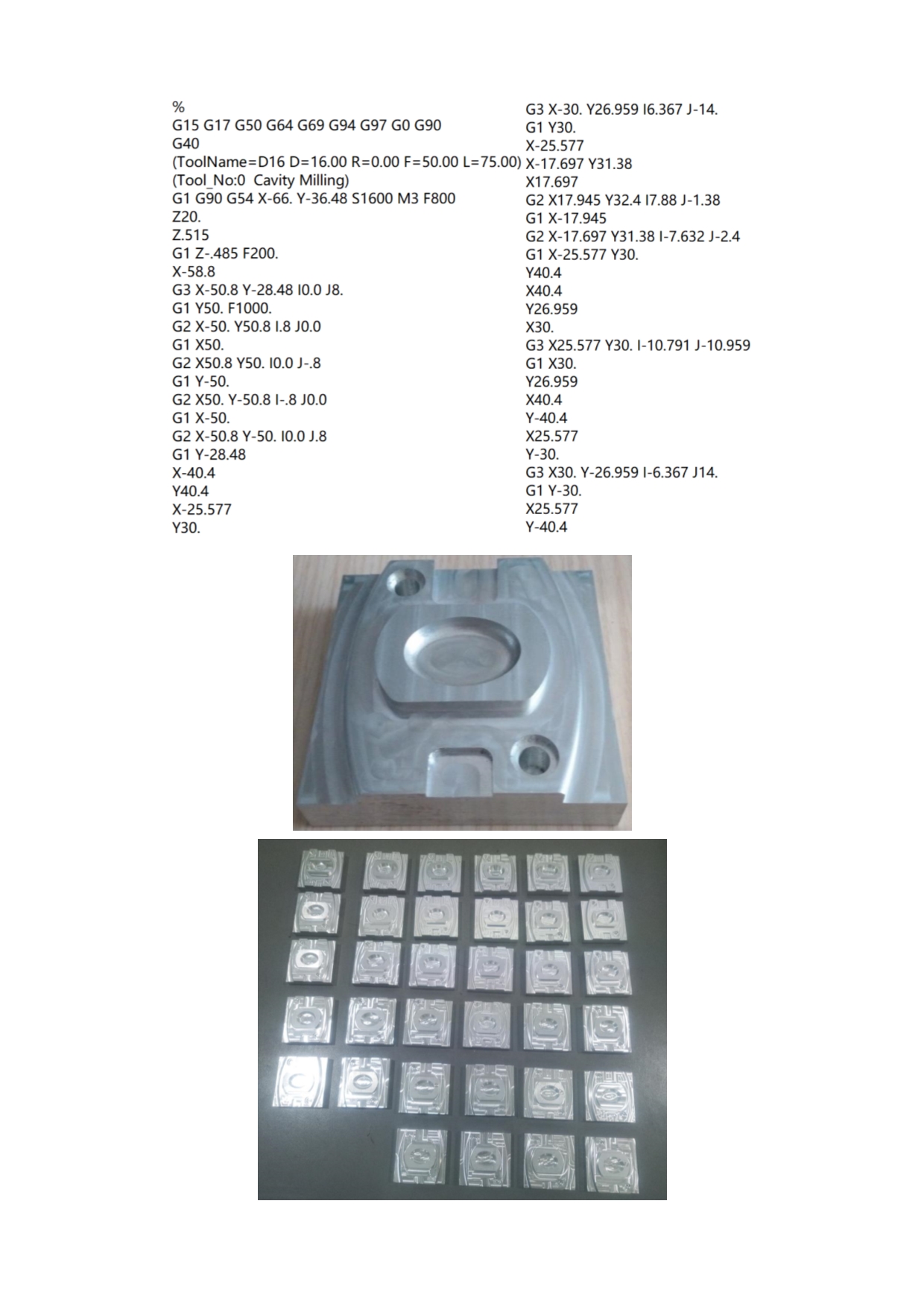 %
G15 G17 G50 G64 G69 G94 G97 G0 G90
G40
(ToolName=D16 D=16.00 R=0.00 F=50.00 L=75.00)
(Tool_No:0  Cavity Milling)
G1 G90 G54 X-66. Y-36.48 S1600 M3 F800
Z20.
Z.515
G1 Z-.485 F200.
X-58.8
G3 X-50.8 Y-28.48 I0.0 J8.
G1 Y50. F1000.
G2 X-50. Y50.8 I.8 J0.0
G1 X50.
G2 X50.8 Y50. I0.0 J-.8
G1 Y-50.
G2 X50. Y-50.8 I-.8 J0.0
G1 X-50.
G2 X-50.8 Y-50. I0.0 J.8
G1 Y-28.48
X-40.4
Y40.4
X-25.577
Y30.

G3 X-30. Y26.959 I6.367 J-14.
G1 Y30.
X-25.577
X-17.697 Y31.38
X17.697
G2 X17.945 Y32.4 I7.88 J-1.38
G1 X-17.945
G2 X-17.697 Y31.38 I-7.632 J-2.4
G1 X-25.577 Y30.
Y40.4
X40.4
Y26.959
X30.
G3 X25.577 Y30. I-10.791 J-10.959
G1 X30.
Y26.959
X40.4
Y-40.4
X25.577
Y-30.
G3 X30. Y-26.959 I-6.367 J14.
G1 Y-30.
X25.577
Y-40.4